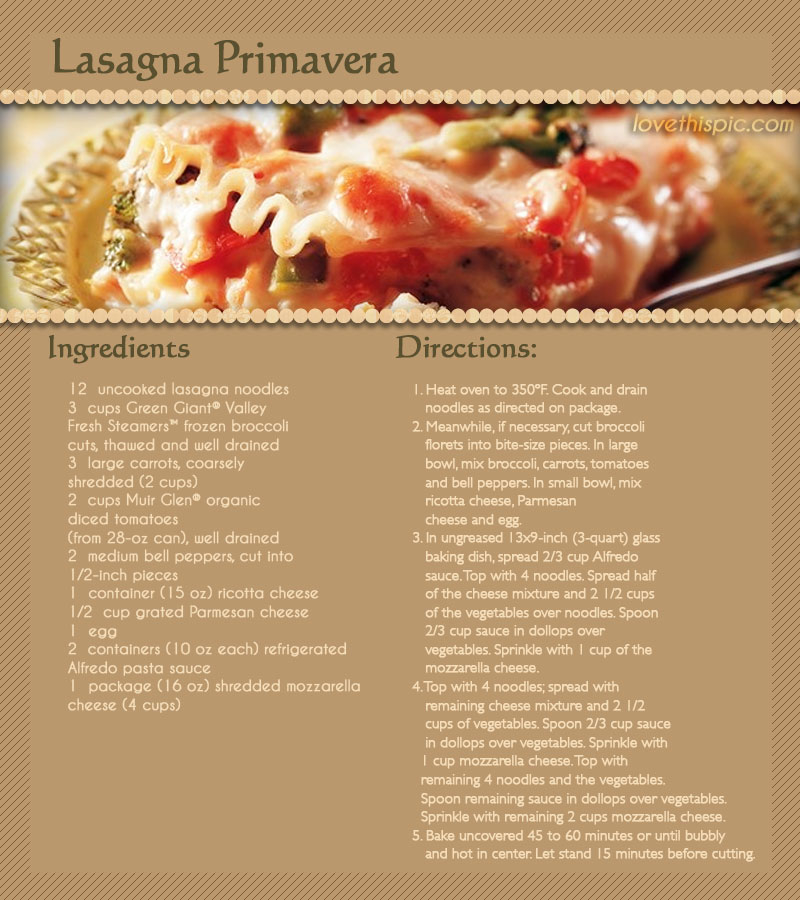 Lasagna Primavera

lovethispic.com

Ingredients

12 uncooked lasagna noodles
3 cups Green Giant® Valley Fresh Steamers™ frozen broccoli cuts, thawed and well drained
3 large carrots, coarsely shredded (2 cups)
2 cups Muir Glen® organic diced tomatoes (from 28-oz can), well drained
2 medium bell peppers, cut into 1/2-inch pieces
1 container (15 oz) ricotta cheese
1/2 cup grated Parmesan cheese
1 egg
2 containers (10 oz each) refrigerated Alfredo pasta sauce
1 package (16 oz) shredded mozzarella cheese (4 cups)

Directions:

1. Heat oven to 350°F. Cook and drain noodles as directed on package.
2. Meanwhile, if necessary, cut broccoli florets into bite-size pieces. In large bowl, mix broccoli, carrots, tomatoes and bell peppers. In small bowl, mix ricotta cheese, Parmesan cheese and egg.
3. In ungreased 13x9-inch (3-quart) glass baking dish, spread 2/3 cup Alfredo sauce. Top with 4 noodles. Spread half of the cheese mixture and 2 1/2 cups of the vegetables over noodles. Spoon 2/3 cup sauce in dollops over vegetables. Sprinkle with 1 cup of the mozzarella cheese.
4. Top with 4 noodles; spread with remaining cheese mixture and 2 1/2 cups of vegetables. Spoon 2/3 cup sauce in dollops over vegetables. Sprinkle with 1 cup mozzarella cheese. Top with remaining 4 noodles and the vegetables. Spoon remaining sauce in dollops over vegetables. Sprinkle with remaining 2 cups mozzarella cheese.
5. Bake uncovered 45 to 60 minutes or until bubbly and hot in center. Let stand 15 minutes before cutting.